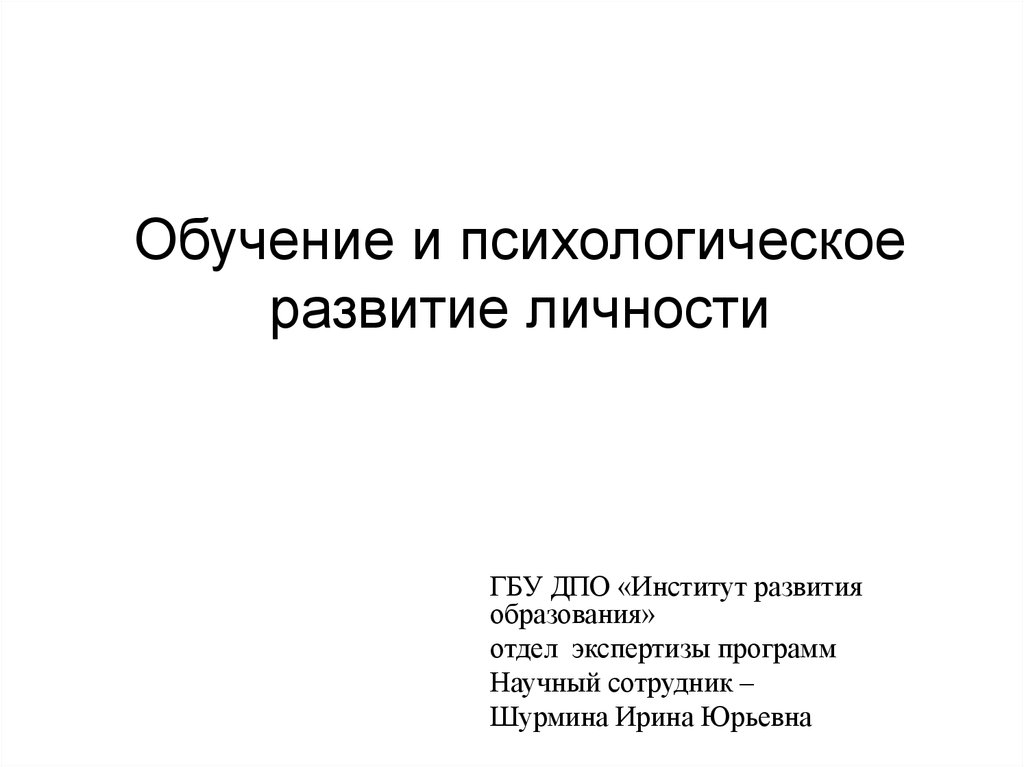 Обучение и психологическое развитие личности

ГБУ ДПО «Институт развития образования»
отдел экспертизы программ
Научный сотрудник –
Шурмина Ирина Юрьевна